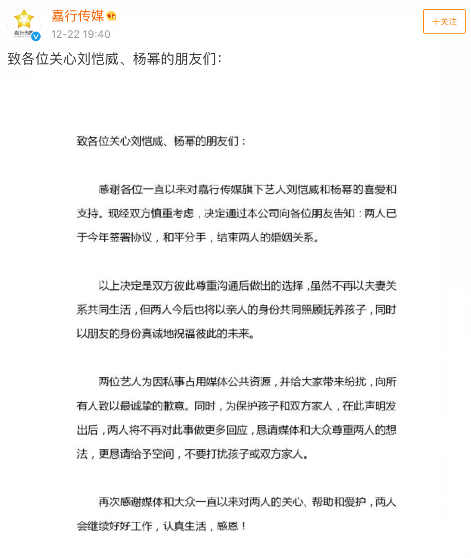 嘉行传媒

12-22 19:40

+关注

致各位关心刘恺威、杨幂的朋友们：

致各位关心刘恺威、杨幂的朋友们：

感谢各位一直以来对嘉行传媒旗下艺人刘恺威和杨幂的喜爱和支持。现经双方慎重考虑，决定通过本公司向各位朋友告知：两人已于今年签署协议，和平分手，结束两人的婚姻关系。

以上决定是双方彼此尊重沟通后做出的选择，虽然不再以夫妻关系共同生活，但两人今后也将以亲人的身份共同照顾抚养孩子，同时以朋友的身份真诚地祝福彼此的未来。

两位艺人为因私事占用媒体公共资源，并给大家带来纷扰，向所有人致以最诚挚的歉意。同时，为保护孩子和双方家人，在此声明发出后，两人将不再对此事做更多回应，恳请媒体和大众尊重两人的想法，更恳请给予空间，不要打扰孩子或双方家人。

再次感谢媒体和大众一直以来对两人的关心、帮助和爱护，两人会继续好好工作，认真生活，感恩！